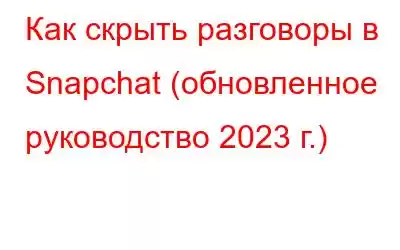 Как скрыть разговоры в Snapchat (обновленное руководство 2023 г.)